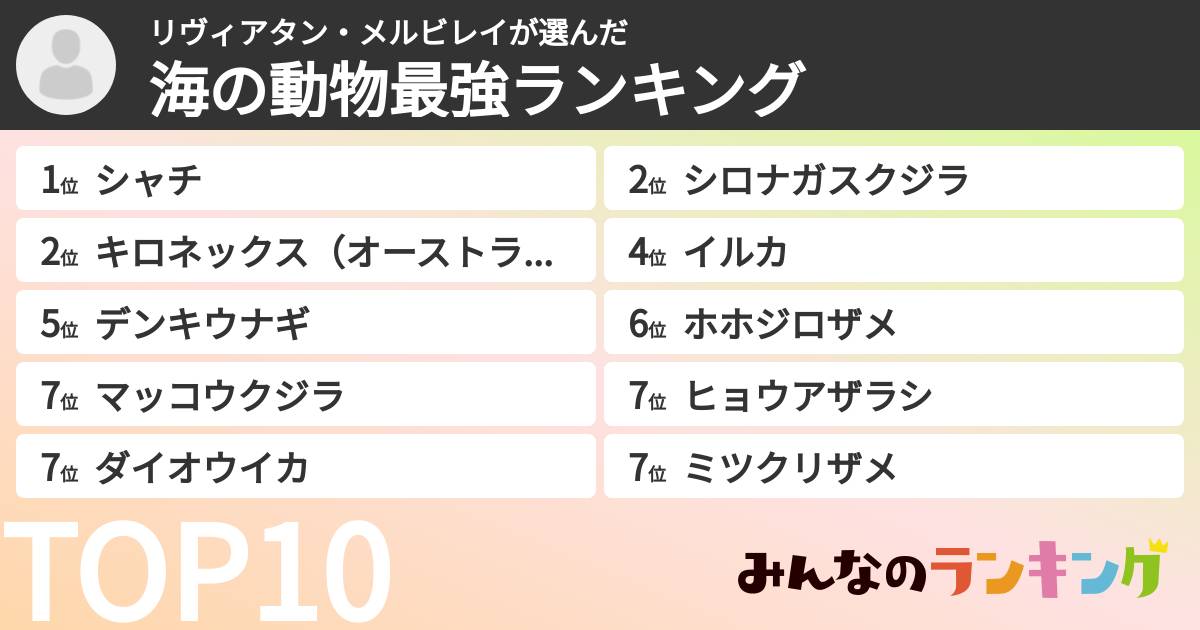 リヴィアタン・メルビレイが選んだ
海の動物最強ランキング

1位 シャチ

2位 シロナガスクジラ

2位 キロネックス（オーストラ...

4位 イルカ

5位 デンキウナギ

6位 ホホジロザメ

7位 マッコウクジラ

7位 ヒョウアザラシ

7位 ダイオウイカ

7位 ミツクリザメ

TOP10

みんなのランキング